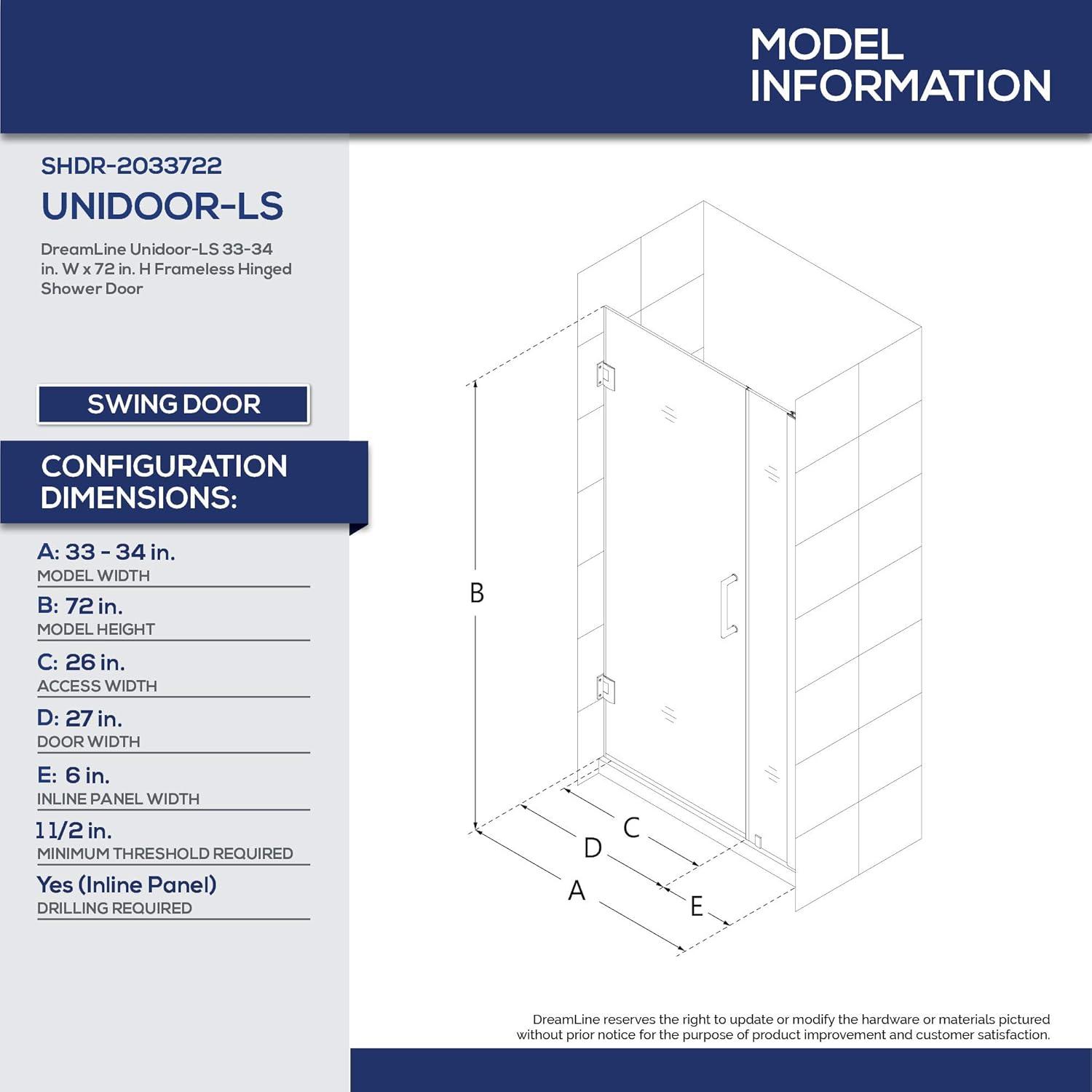 MODEL INFORMATION

SHDR-2033722
UNIDOOR-LS

DreamLine Unidoor-LS 33-34 in. W x 72 in. H Frameless Hinged Shower Door

SWING DOOR

CONFIGURATION DIMENSIONS:

A: 33 - 34 in.
MODEL WIDTH

B: 72 in.
MODEL HEIGHT

C: 26 in.
ACCESS WIDTH

D: 27 in.
DOOR WIDTH

E: 6 in.
INLINE PANEL WIDTH

1 1/2 in.
MINIMUM THRESHOLD REQUIRED

Yes (Inline Panel)
DRILLING REQUIRED

B

C

D

A

E

DreamLine reserves the right to update or modify the hardware or materials pictured without prior notice for the purpose of product improvement and customer satisfaction.